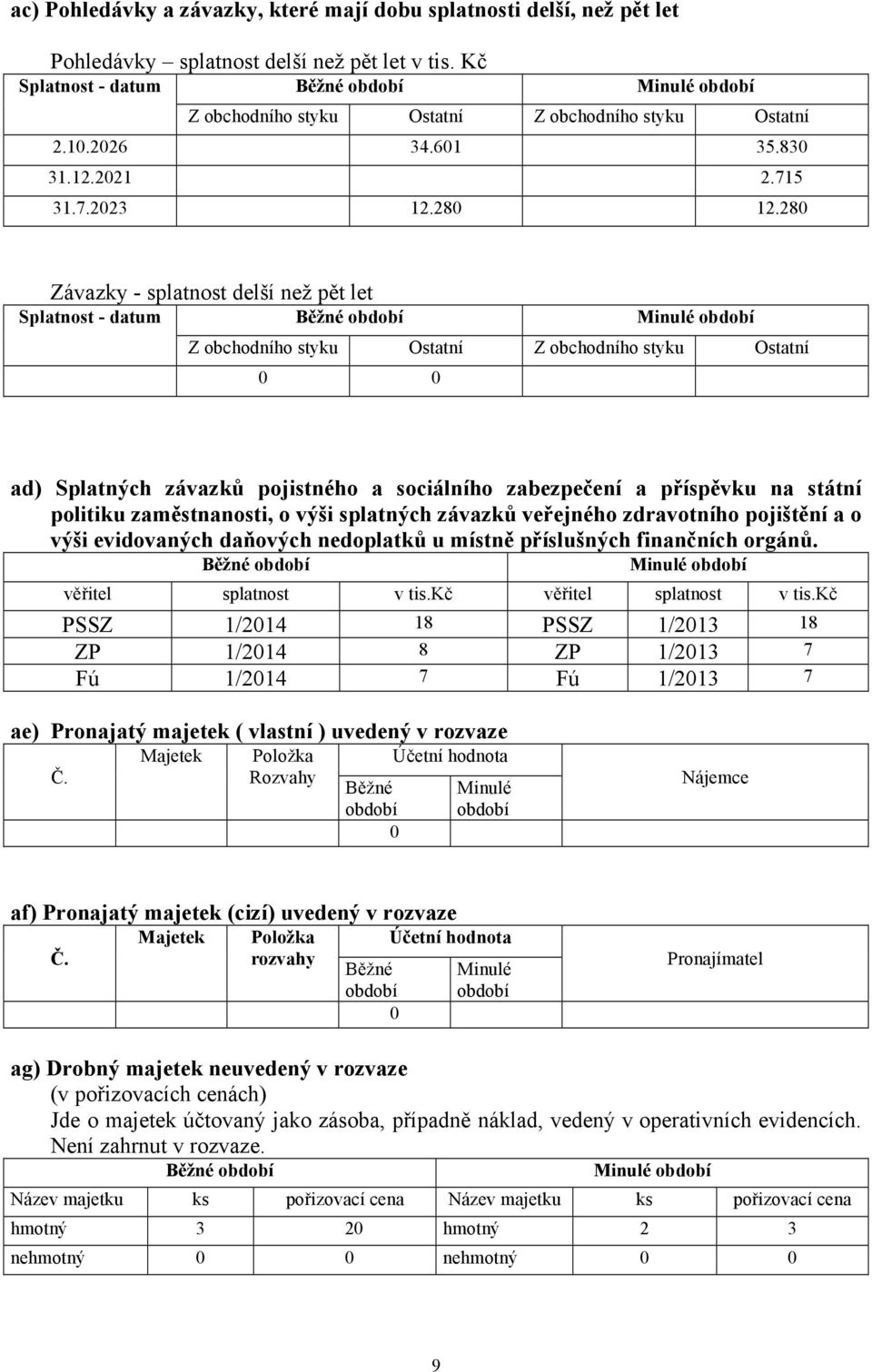 ac) Pohledávky a závazky, které mají dobu splatnosti delší, než pět let

Pohledávky – splatnost delší než pět let v tis. Kč

| Splatnost - datum | Běžné období | | Minulé období | |
|---|---|---|---|---|
| | Z obchodního styku | Ostatní | Z obchodního styku | Ostatní |
| 2.10.2026 | | 34.601 | | 35.830 |
| 31.12.2021 | | | | 2.715 |
| 31.7.2023 | | 12.280 | | 12.280 |

Závazky - splatnost delší než pět let

| Splatnost - datum | Běžné období | | Minulé období | |
|---|---|---|---|---|
| | Z obchodního styku | Ostatní | Z obchodního styku | Ostatní |
| | 0 | 0 | | |

ad) Splatných závazků pojistného a sociálního zabezpečení a příspěvku na státní politiku zaměstnanosti, o výši splatných závazků veřejného zdravotního pojištění a o výši evidovaných daňových nedoplatků u místně příslušných finančních orgánů.

| Běžné období | | | Minulé období | | |
|---|---|---|---|---|---|
| věřitel | splatnost | v tis.kč | věřitel | splatnost | v tis.kč |
| PSSZ | 1/2014 | 18 | PSSZ | 1/2013 | 18 |
| ZP | 1/2014 | 8 | ZP | 1/2013 | 7 |
| Fú | 1/2014 | 7 | Fú | 1/2013 | 7 |

ae) Pronajatý majetek ( vlastní ) uvedený v rozvaze

| Č. | Majetek | Položka Rozvahy | Účetní hodnota | | Nájemce |
|---|---|---|---|---|---|
| | | | Běžné období | Minulé období | |
| | | | 0 | | |

af) Pronajatý majetek (cizí) uvedený v rozvaze

| Č. | Majetek | Položka rozvahy | Účetní hodnota | | Pronajímatel |
|---|---|---|---|---|---|
| | | | Běžné období | Minulé období | |
| | | | 0 | | |

ag) Drobný majetek neuvedený v rozvaze
(v pořizovacích cenách)
Jde o majetek účtovaný jako zásoba, případně náklad, vedený v operativních evidencích. Není zahrnut v rozvaze.

| Běžné období | | | Minulé období | | |
|---|---|---|---|---|---|
| Název majetku | ks | pořizovací cena | Název majetku | ks | pořizovací cena |
| hmotný | 3 | 20 | hmotný | 2 | 3 |
| nehmotný | 0 | 0 | nehmotný | 0 | 0 |

9